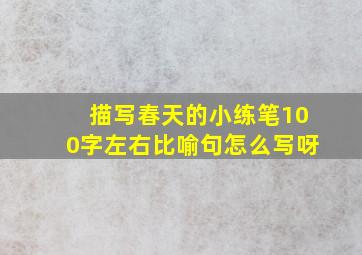 描写春天的小练笔100字左右比喻句怎么写呀